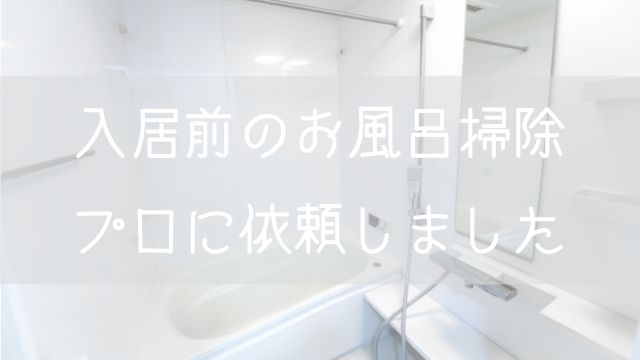 入居前のお風呂掃除
プロに依頼しました